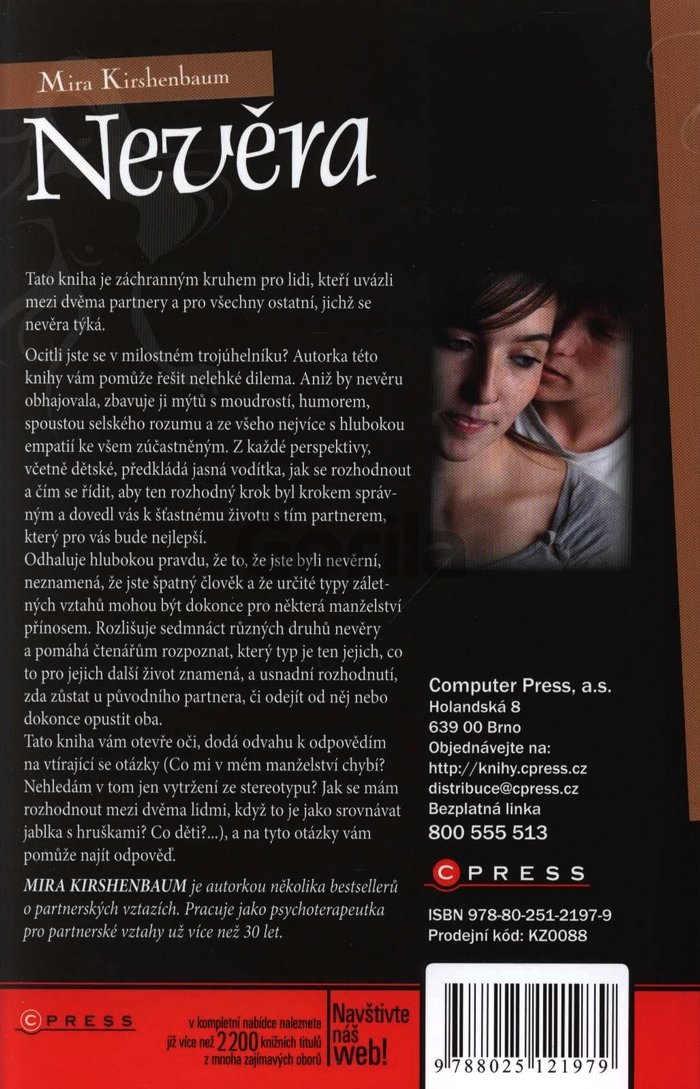 Mira Kirshenbaum

Nevěra

Tato kniha je záchranným kruhem pro lidi, kteří uvázli mezi dvěma partnery a pro všechny ostatní, jichž se nevěra týká.

Ocitli jste se v milostném trojúhelníku? Autorka této knihy vám pomůže řešit nelehké dilema. Aniž by nevěru obhajovala, zbavuje ji mýtů s moudrostí, humorem, spoustou selského rozumu a ze všeho nejvíce s hlubokou empatií ke všem zúčastněným. Z každé perspektivy, včetně dětské, předkládá jasná vodítka, jak se rozhodnout a čím se řídit, aby ten rozhodný krok byl krokem správným a dovedl vás k šťastnému životu s tím partnerem, který pro vás bude nejlepší.

Odhaluje hlubokou pravdu, že to, že jste byli nevěrní, neznamená, že jste špatný člověk a že určité typy záletných vztahů mohou být dokonce pro některá manželství přínosem. Rozlišuje sedmnáct různých druhů nevěry a pomáhá čtenářům rozpoznat, který typ je ten jejich, co to pro jejich další život znamená, a usnadní rozhodnutí, zda zůstat u původního partnera, či odejít od něj nebo dokonce opustit oba.

Tato kniha vám otevře oči, dodá odvahu k odpovědím na vtírající se otázky (Co mi v mém manželství chybí? Nehledám v tom jen vytržení ze stereotypu? Jak se mám rozhodnout mezi dvěma lidmi, když to je jako srovnávat jablka s hruškami? Co děti?...), a na tyto otázky vám pomůže najít odpověď.

MIRA KIRSHENBAUM je autorkou několika bestsellerů o partnerských vztazích. Pracuje jako psychoterapeutka pro partnerské vztahy už více než 30 let.

Computer Press, a.s.
Holandská 8
639 00 Brno
Objednávejte na:
http://knihy.cpress.cz
distribuce@cpress.cz
Bezplatná linka
800 555 513

CPRESS

ISBN 978-80-251-2197-9
Prodejní kód: KZ0088

CPRESS

v kompletní nabídce naleznete již více než 2200 knižních titulů z mnoha zajímavých oborů

Navštivte náš web!

9 788025 121979